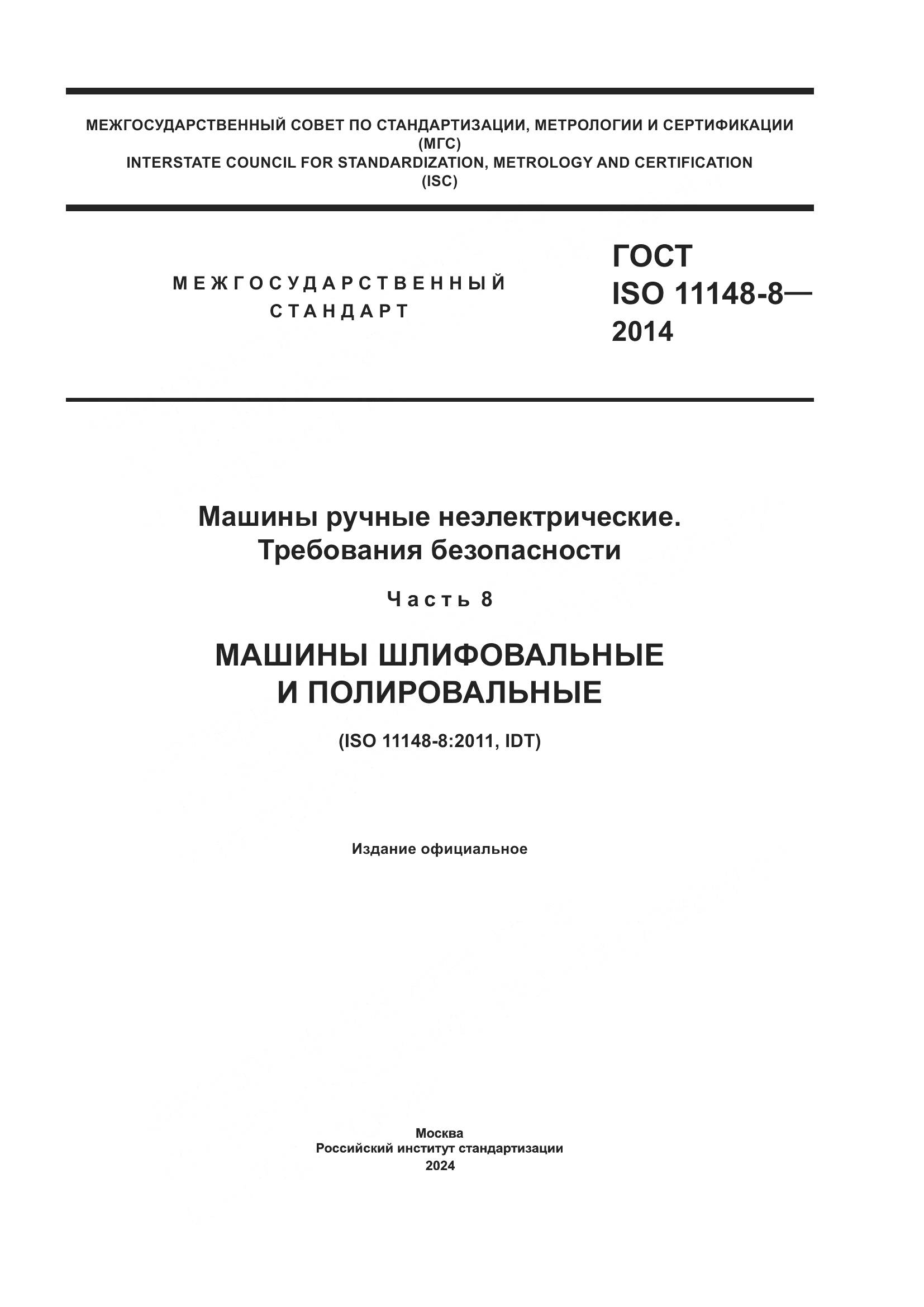 МЕЖГОСУДАРСТВЕННЫЙ СОВЕТ ПО СТАНДАРТИЗАЦИИ, МЕТРОЛОГИИ И СЕРТИФИКАЦИИ
(МГС)
INTERSTATE COUNCIL FOR STANDARDIZATION, METROLOGY AND CERTIFICATION
(ISC)

МЕЖГОСУДАРСТВЕННЫЙ
СТАНДАРТ

ГОСТ
ISO 11148-8—
2014

Машины ручные неэлектрические.
Требования безопасности

Часть 8

МАШИНЫ ШЛИФОВАЛЬНЫЕ
И ПОЛИРОВАЛЬНЫЕ

(ISO 11148-8:2011, IDT)

Издание официальное

Москва
Российский институт стандартизации
2024